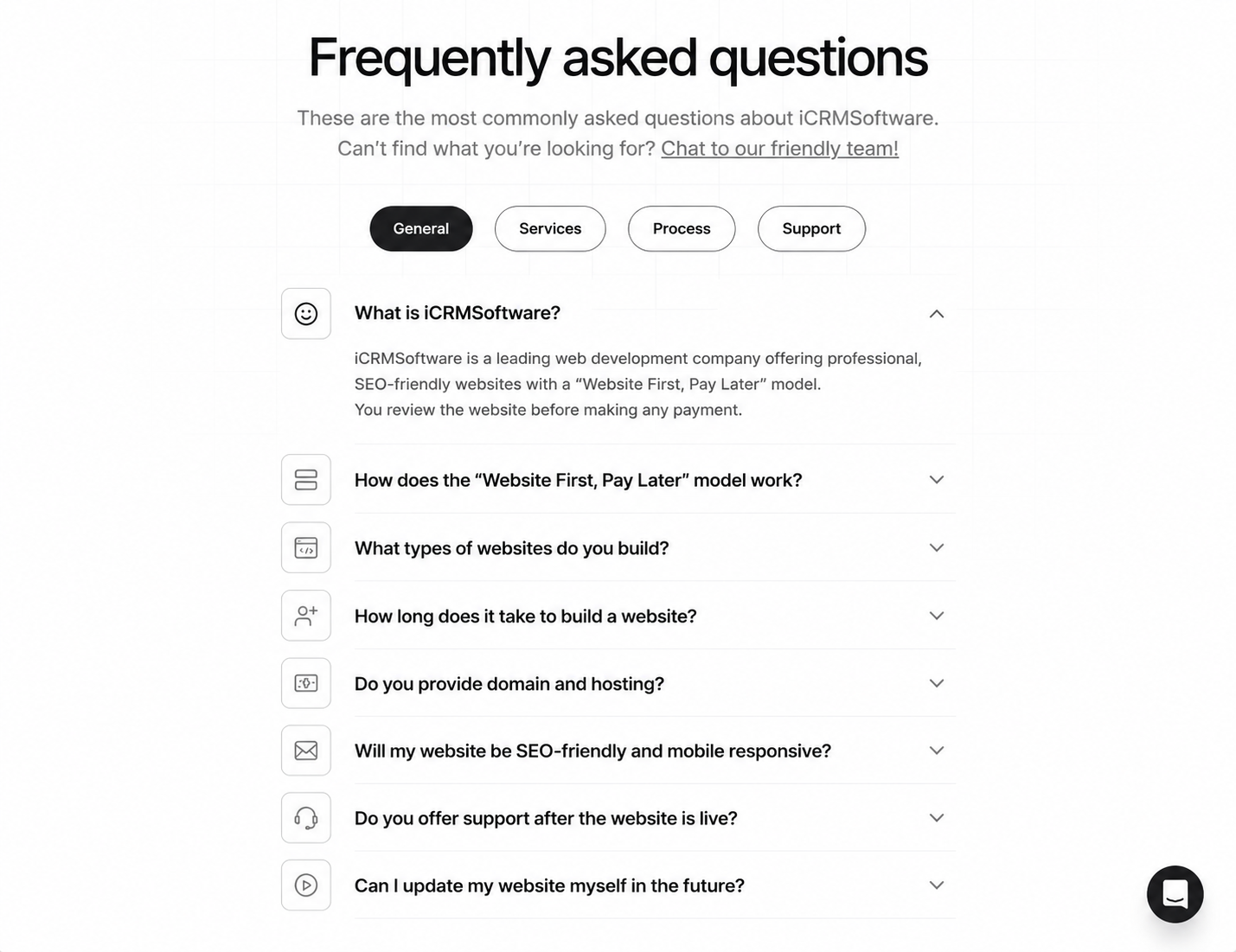 Frequently asked questions

These are the most commonly asked questions about iCRMSoftware. Can't find what you're looking for? Chat to our friendly team!

General
Services
Process
Support

What is iCRMSoftware?

iCRMSoftware is a leading web development company offering professional, SEO-friendly websites with a "Website First, Pay Later" model.
You review the website before making any payment.

How does the "Website First, Pay Later" model work?

What types of websites do you build?

How long does it take to build a website?

Do you provide domain and hosting?

Will my website be SEO-friendly and mobile responsive?

Do you offer support after the website is live?

Can I update my website myself in the future?